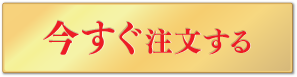 今すぐ注文する